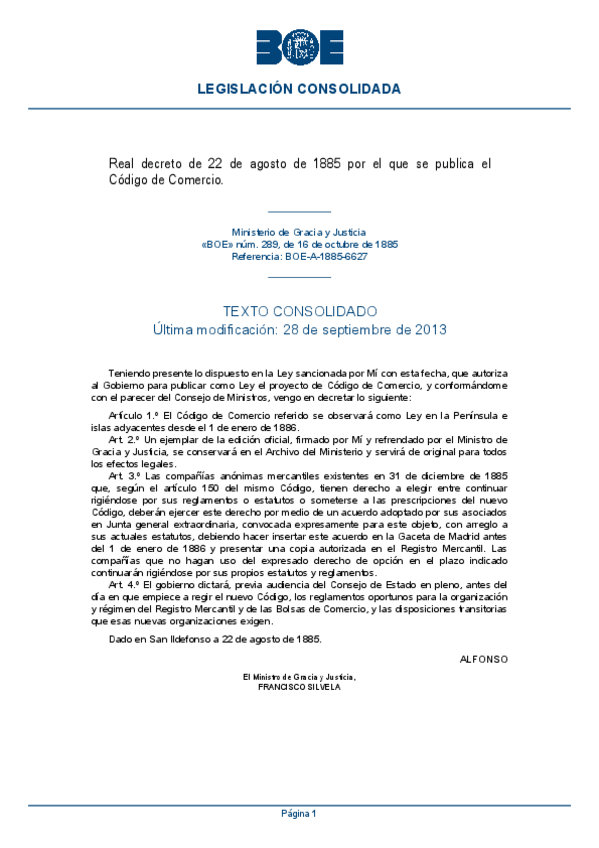 BOE

LEGISLACIÓN CONSOLIDADA

Real decreto de 22 de agosto de 1885 por el que se publica el Código de Comercio.

Ministerio de Gracia y Justicia
«BOE» núm. 289, de 16 de octubre de 1885
Referencia: BOE-A-1885-6627

TEXTO CONSOLIDADO
Última modificación: 28 de septiembre de 2013

Teniendo presente lo dispuesto en la Ley sancionada por Mí con esta fecha, que autoriza al Gobierno para publicar como Ley el proyecto de Código de Comercio, y conformándome con el parecer del Consejo de Ministros, vengo en decretar lo siguiente:

Artículo 1.º El Código de Comercio referido se observará como Ley en la Península e islas adyacentes desde el 1 de enero de 1886.

Art. 2.º Un ejemplar de la edición oficial, firmado por Mí y refrendado por el Ministro de Gracia y Justicia, se conservará en el Archivo del Ministerio y servirá de original para todos los efectos legales.

Art. 3.º Las compañías anónimas mercantiles existentes en 31 de diciembre de 1885 que, según el artículo 150 del mismo Código, tienen derecho a elegir entre continuar rigiéndose por sus reglamentos o estatutos o someterse a las prescripciones del nuevo Código, deberán ejercer este derecho por medio de un acuerdo adoptado por sus asociados en Junta general extraordinaria, convocada expresamente para este objeto, con arreglo a sus actuales estatutos, debiendo hacer insertar este acuerdo en la Gaceta de Madrid antes del 1 de enero de 1886 y presentar una copia autorizada en el Registro Mercantil. Las compañías que no hagan uso del expresado derecho de opción en el plazo indicado continuarán rigiéndose por sus propios estatutos y reglamentos.

Art. 4.º El gobierno dictará, previa audiencia del Consejo de Estado en pleno, antes del día en que empiece a regir el nuevo Código, los reglamentos oportunos para la organización y régimen del Registro Mercantil y de las Bolsas de Comercio, y las disposiciones transitorias que esas nuevas organizaciones exigen.

Dado en San Ildefonso a 22 de agosto de 1885.

ALFONSO

El Ministro de Gracia y Justicia,
FRANCISCO SILVELA

Página 1